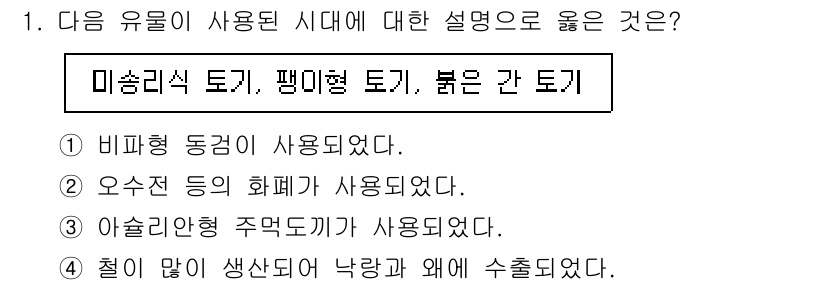 1. 다음 유물이 사용된 시대에 대한 설명으로 옳은 것은?

미송리식 토기, 팽이형 토기, 붉은 간 토기

① 비파형 동검이 사용되었다.
② 오수전 등의 화폐가 사용되었다.
③ 아슐리안형 주먹도끼가 사용되었다.
④ 철이 많이 생산되어 낙랑과 왜에 수출되었다.